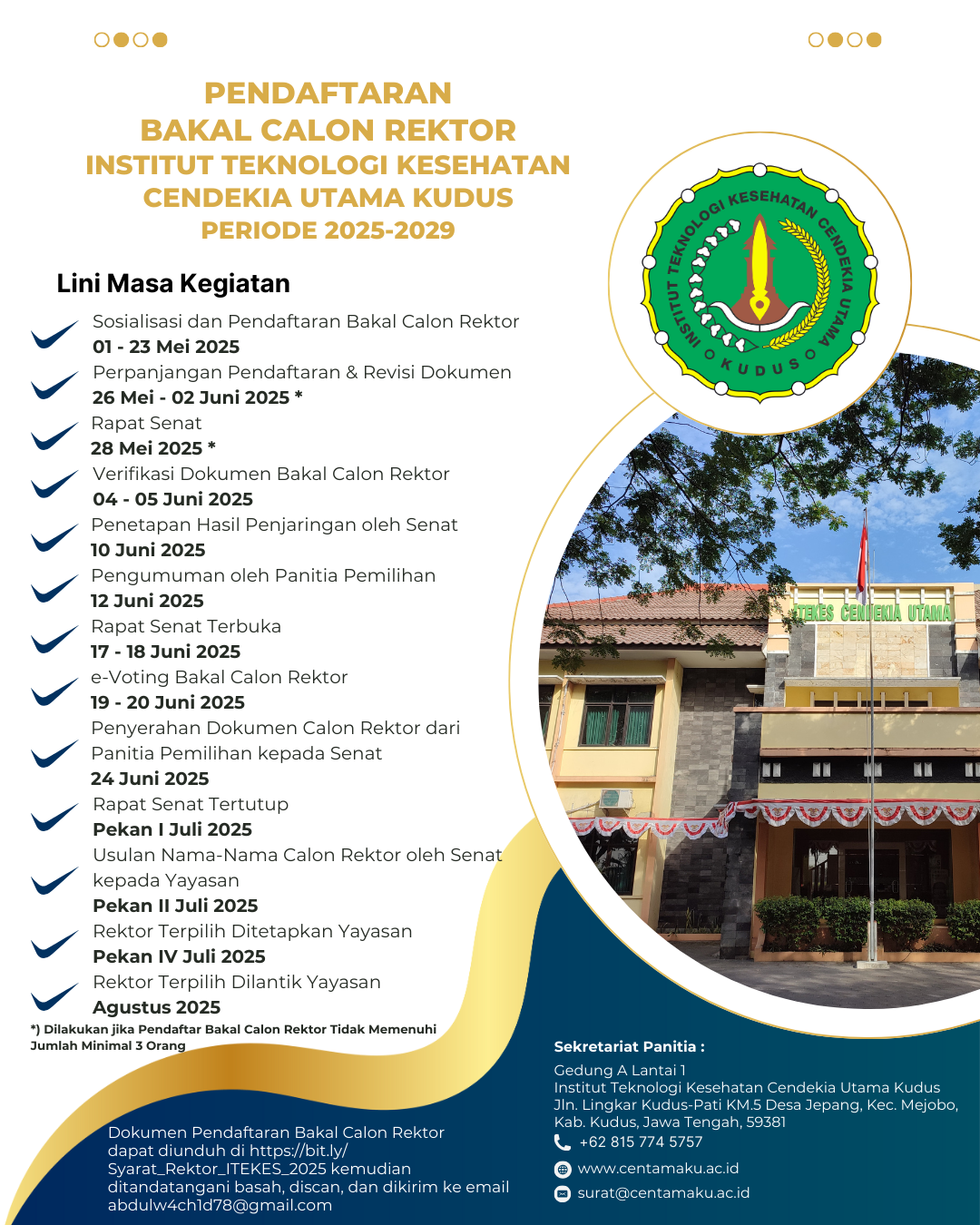 PENDAFTARAN
BAKAL CALON REKTOR
INSTITUT TEKNOLOGI KESEHATAN
CENDEKIA UTAMA KUDUS
PERIODE 2025-2029

INSTITUT TEKNOLOGI KESEHATAN CENDEKIA UTAMA
KUDUS

Lini Masa Kegiatan

Sosialisasi dan Pendaftaran Bakal Calon Rektor
01 - 23 Mei 2025

Perpanjangan Pendaftaran & Revisi Dokumen
26 Mei - 02 Juni 2025 *

Rapat Senat
28 Mei 2025 *

Verifikasi Dokumen Bakal Calon Rektor
04 - 05 Juni 2025

Penetapan Hasil Penjaringan oleh Senat
10 Juni 2025

Pengumuman oleh Panitia Pemilihan
12 Juni 2025

Rapat Senat Terbuka
17 - 18 Juni 2025

e-Voting Bakal Calon Rektor
19 - 20 Juni 2025

Penyerahan Dokumen Calon Rektor dari Panitia Pemilihan kepada Senat
24 Juni 2025

Rapat Senat Tertutup
Pekan I Juli 2025

Usulan Nama-Nama Calon Rektor oleh Senat kepada Yayasan
Pekan II Juli 2025

Rektor Terpilih Ditetapkan Yayasan
Pekan IV Juli 2025

Rektor Terpilih Dilantik Yayasan
Agustus 2025

*) Dilakukan jika Pendaftar Bakal Calon Rektor Tidak Memenuhi Jumlah Minimal 3 Orang

ITEKES CENDEKIA UTAMA

Dokumen Pendaftaran Bakal Calon Rektor dapat diunduh di https://bit.ly/Syarat_Rektor_ITEKES_2025 kemudian ditandatangani basah, discan, dan dikirim ke email abdulw4ch1d78@gmail.com

Sekretariat Panitia :
Gedung A Lantai 1
Institut Teknologi Kesehatan Cendekia Utama Kudus
Jln. Lingkar Kudus-Pati KM.5 Desa Jepang, Kec. Mejobo, Kab. Kudus, Jawa Tengah, 59381
+62 815 774 5757
www.centamaku.ac.id
surat@centamaku.ac.id